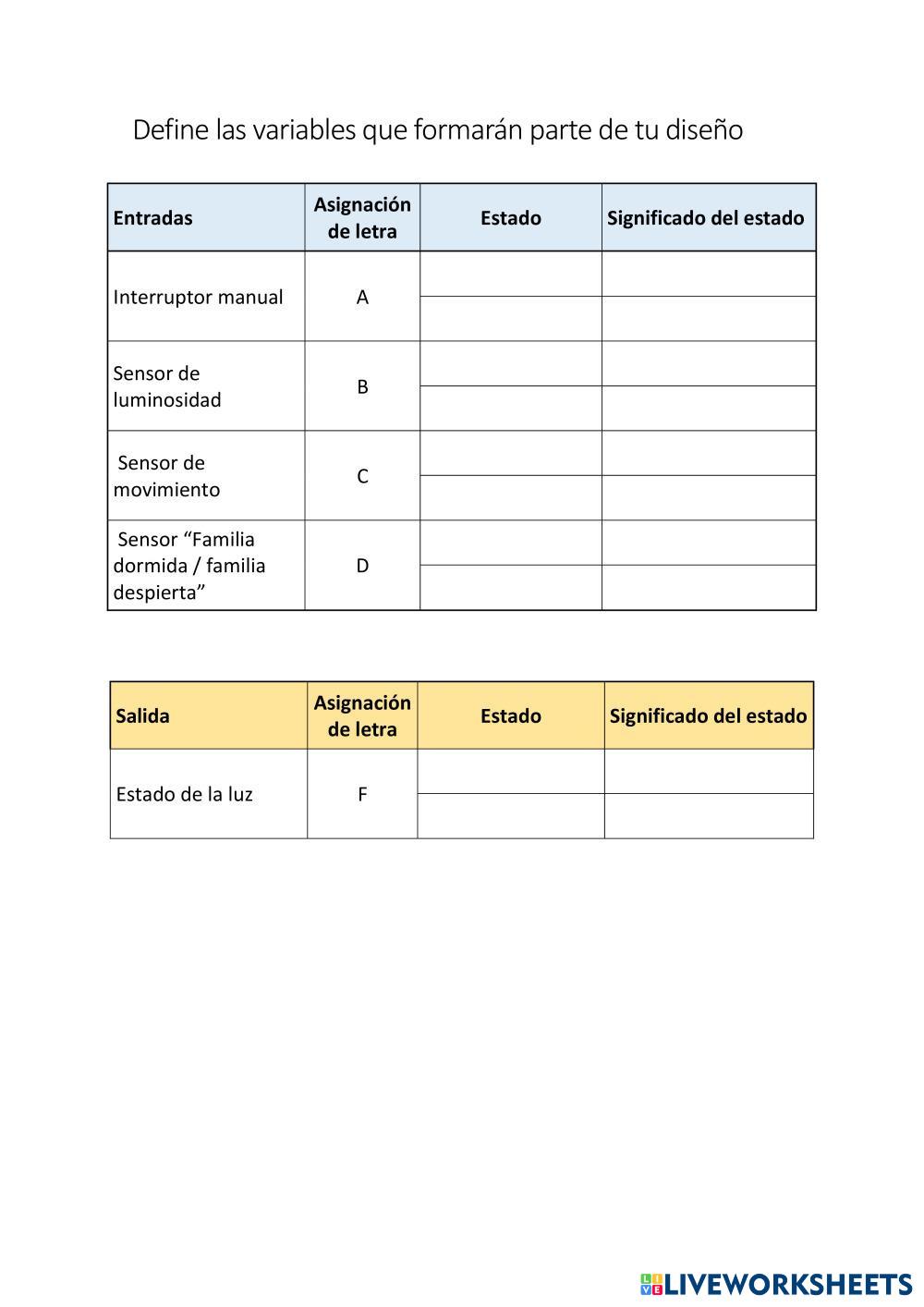 Define las variables que formarán parte de tu diseño

| Entradas | Asignación de letra | Estado | Significado del estado |
|---|---|---|---|
| Interruptor manual | A | | |
| | | | |
| Sensor de luminosidad | B | | |
| | | | |
| Sensor de movimiento | C | | |
| | | | |
| Sensor “Familia dormida / familia despierta” | D | | |
| | | | |

| Salida | Asignación de letra | Estado | Significado del estado |
|---|---|---|---|
| Estado de la luz | F | | |
| | | | |

LIVEWORKSHEETS